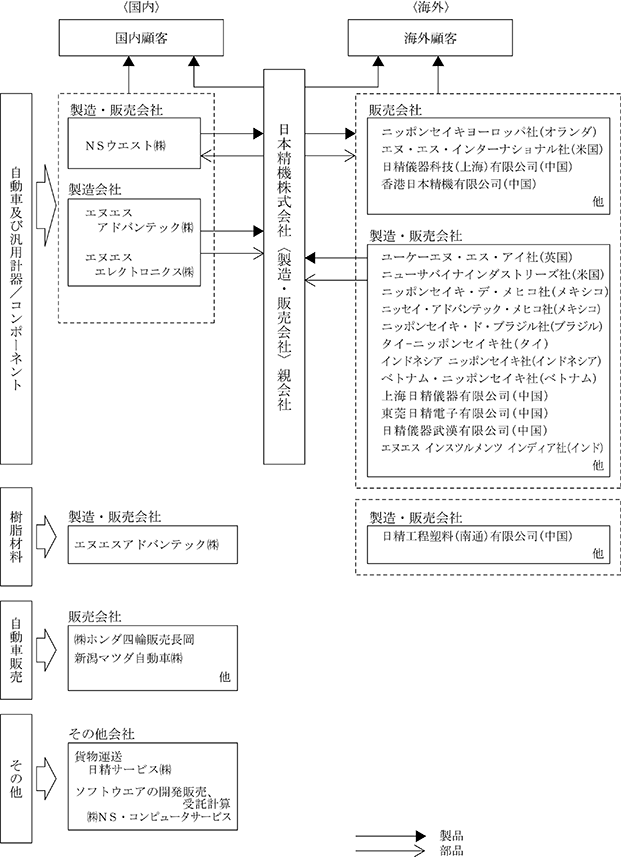 〈国内〉

国内顧客

〈海外〉

海外顧客

自動車及び汎用計器/コンポーネント

製造・販売会社

NSウエスト㈱

製造会社

エヌエス アドバンテック㈱

エヌエス エレクトロニクス㈱

日本精機株式会社〈製造・販売会社〉親会社

販売会社

ニッポンセイキヨーロッパ社(オランダ)
エヌ・エス・インターナショナル社(米国)
日精儀器科技(上海)有限公司(中国)
香港日本精機有限公司(中国)
他

製造・販売会社

ユーケーエヌ・エス・アイ社(英国)
ニューサバイナインダストリーズ社(米国)
ニッポンセイキ・デ・メヒコ社(メキシコ)
ニッセイ・アドバンテック・メヒコ社(メキシコ)
ニッポンセイキ・ド・ブラジル社(ブラジル)
タイ-ニッポンセイキ社(タイ)
インドネシア ニッポンセイキ社(インドネシア)
ベトナム・ニッポンセイキ社(ベトナム)
上海日精儀器有限公司(中国)
東莞日精電子有限公司(中国)
日精儀器武漢有限公司(中国)
エヌエス インスツルメンツ インディア社(インド)
他

樹脂材料

製造・販売会社

エヌエスアドバンテック㈱

製造・販売会社

日精工程塑料(南通)有限公司(中国)
他

自動車販売

販売会社

㈱ホンダ四輪販売長岡
新潟マツダ自動車㈱
他

その他

その他会社

貨物運送
日精サービス㈱
ソフトウエアの開発販売、受託計算
㈱NS・コンピュータサービス

製品
部品